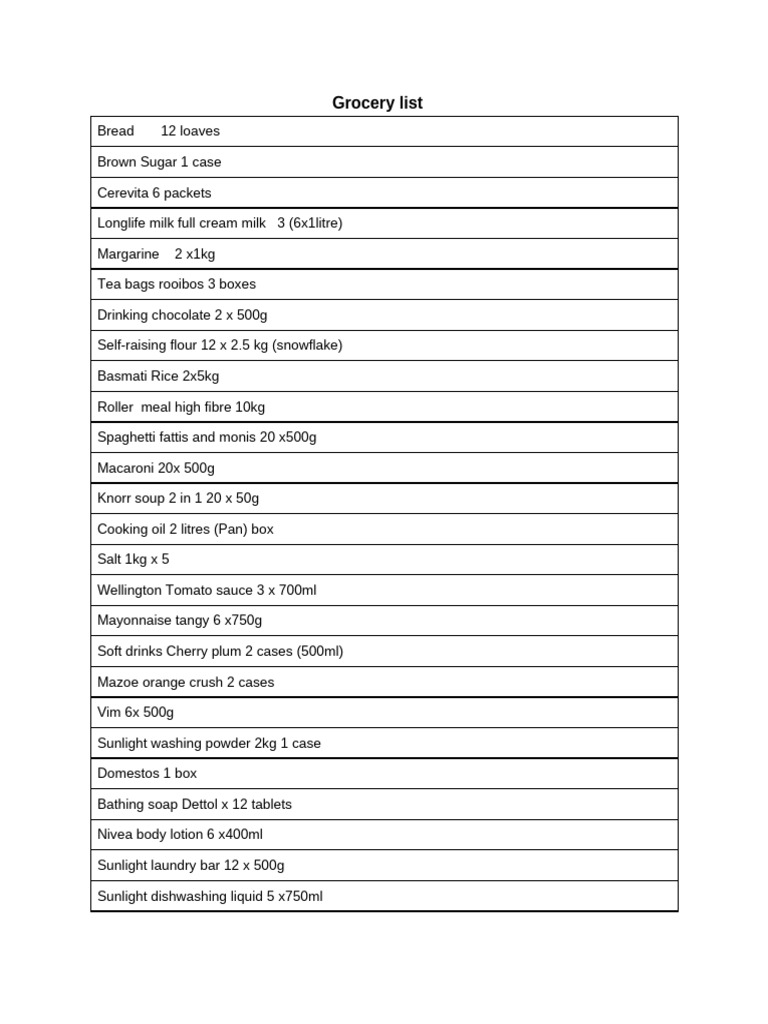 Grocery list

| Bread 12 loaves |
|---|
| Brown Sugar 1 case |
| Cerevita 6 packets |
| Longlife milk full cream milk 3 (6x1litre) |
| Margarine 2 x1kg |
| Tea bags rooibos 3 boxes |
| Drinking chocolate 2 x 500g |
| Self-raising flour 12 x 2.5 kg (snowflake) |
| Basmati Rice 2x5kg |
| Roller meal high fibre 10kg |
| Spaghetti fattis and monis 20 x500g |
| Macaroni 20x 500g |
| Knorr soup 2 in 1 20 x 50g |
| Cooking oil 2 litres (Pan) box |
| Salt 1kg x 5 |
| Wellington Tomato sauce 3 x 700ml |
| Mayonnaise tangy 6 x750g |
| Soft drinks Cherry plum 2 cases (500ml) |
| Mazoe orange crush 2 cases |
| Vim 6x 500g |
| Sunlight washing powder 2kg 1 case |
| Domestos 1 box |
| Bathing soap Dettol x 12 tablets |
| Nivea body lotion 6 x400ml |
| Sunlight laundry bar 12 x 500g |
| Sunlight dishwashing liquid 5 x750ml |